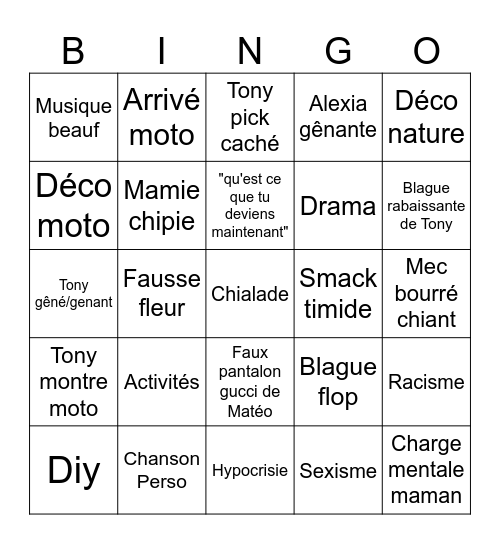 | B | I | N | G | O |
|---|---|---|---|---|
| Musique beauf | Arrivé moto | Tony pick caché | Alexia gênante | Déco nature |
| Déco moto | Mamie chipie | "qu'est ce que tu deviens maintenant" | Drama | Blague rabaissante de Tony |
| Tony gêné/genant | Fausse fleur | Chialade | Smack timide | Mec bourré chiant |
| Tony montre moto | Activités | Faux pantalon gucci de Matéo | Blague flop | Racisme |
| Diy | Chanson Perso | Hypocrisie | Sexisme | Charge mentale maman |